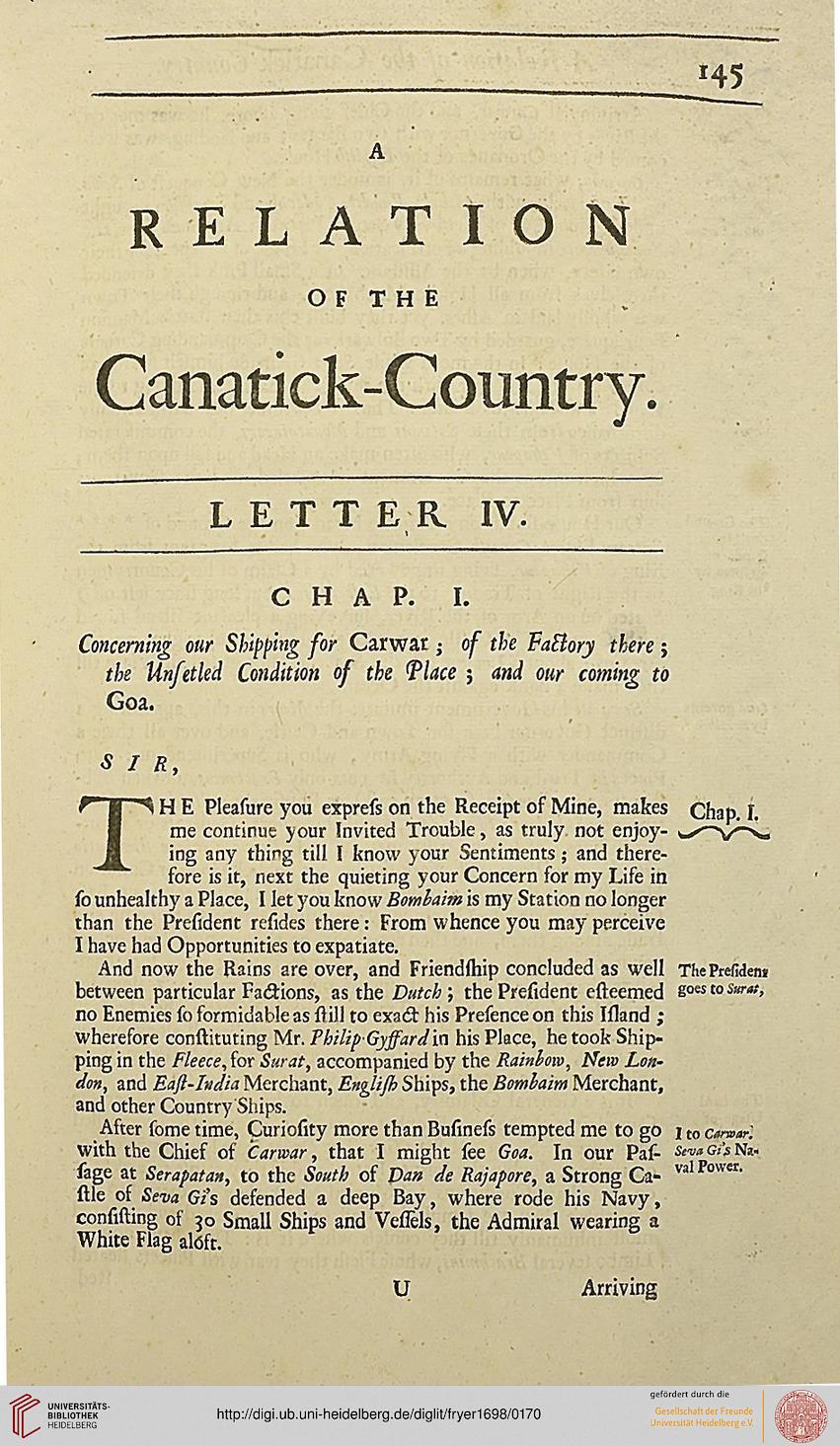 145

A

RELATION

OF THE

Canatick-Country.

LETTER IV.

CHAP. I.

Concerning our Shipping for Carwar; of the Factory there; the Unsetled Condition of the Place; and our coming to Goa.

SIR,

THE Pleaſure you expreſs on the Receipt of Mine, makes me continue your Invited Trouble, as truly not enjoying any thing till I know your Sentiments; and therefore is it, next the quieting your Concern for my Life in ſo unhealthy a Place, I let you know Bombaim is my Station no longer than the Preſident reſides there: From whence you may perceive I have had Opportunities to expatiate.

Chap. I.

And now the Rains are over, and Friendſhip concluded as well between particular Factions, as the Dutch; the Preſident eſteemed no Enemies ſo formidable as ſtill to exact his Preſence on this Iſland; wherefore conſtituting Mr. Philip Gyffard in his Place, he took Shipping in the Fleece, for Surat, accompanied by the Rainbow, New London, and Eaſt-India Merchant, Engliſh Ships, the Bombaim Merchant, and other Country Ships.

The Preſident goes to Surat,

After ſome time, Curioſity more than Buſineſs tempted me to go with the Chief of Carwar, that I might ſee Goa. In our Paſſage at Serapatan, to the South of Dan de Rajapore, a Strong Caſtle of Seva Gi's defended a deep Bay, where rode his Navy, conſiſting of 30 Small Ships and Veſſels, the Admiral wearing a White Flag aloft.

I to Carwar. Seva Gi's Naval Power.

U Arriving

UNIVERSITÄTS-BIBLIOTHEK HEIDELBERG

http://digi.ub.uni-heidelberg.de/diglit/fryer1698/0170

gefördert durch die Gesellschaft der Freunde Universität Heidelberg e.V.